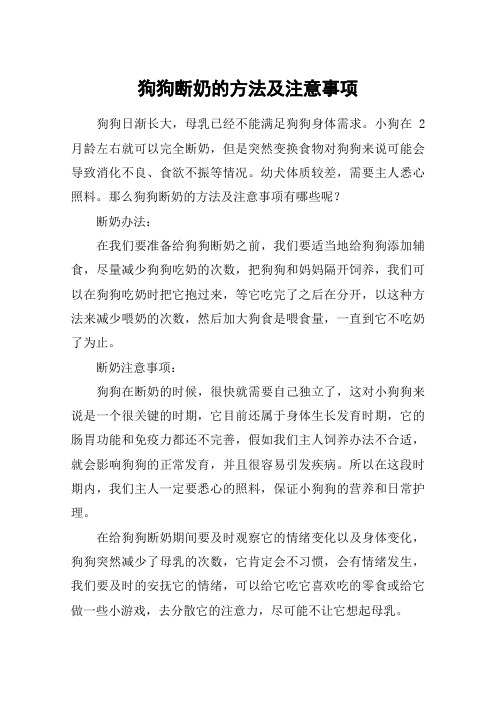 狗狗断奶的方法及注意事项

狗狗日渐长大，母乳已经不能满足狗狗身体需求。小狗在 2 月龄左右就可以完全断奶，但是突然变换食物对狗狗来说可能会导致消化不良、食欲不振等情况。幼犬体质较差，需要主人悉心照料。那么狗狗断奶的方法及注意事项有哪些呢？

断奶办法：

在我们要准备给狗狗断奶之前，我们要适当地给狗狗添加辅食，尽量减少狗狗吃奶的次数，把狗狗和妈妈隔开饲养，我们可以在狗狗吃奶时把它抱过来，等它吃完了之后在分开，以这种方法来减少喂奶的次数，然后加大狗食是喂食量，一直到它不吃奶了为止。

断奶注意事项：

狗狗在断奶的时候，很快就需要自己独立了，这对小狗狗来说是一个很关键的时期，它目前还属于身体生长发育时期，它的肠胃功能和免疫力都还不完善，假如我们主人饲养办法不合适，就会影响狗狗的正常发育，并且很容易引发疾病。所以在这段时期内，我们主人一定要悉心的照料，保证小狗狗的营养和日常护理。

在给狗狗断奶期间要及时观察它的情绪变化以及身体变化，狗狗突然减少了母乳的次数，它肯定会不习惯，会有情绪发生，我们要及时的安抚它的情绪，可以给它吃它喜欢吃的零食或给它做一些小游戏，去分散它的注意力，尽可能不让它想起母乳。